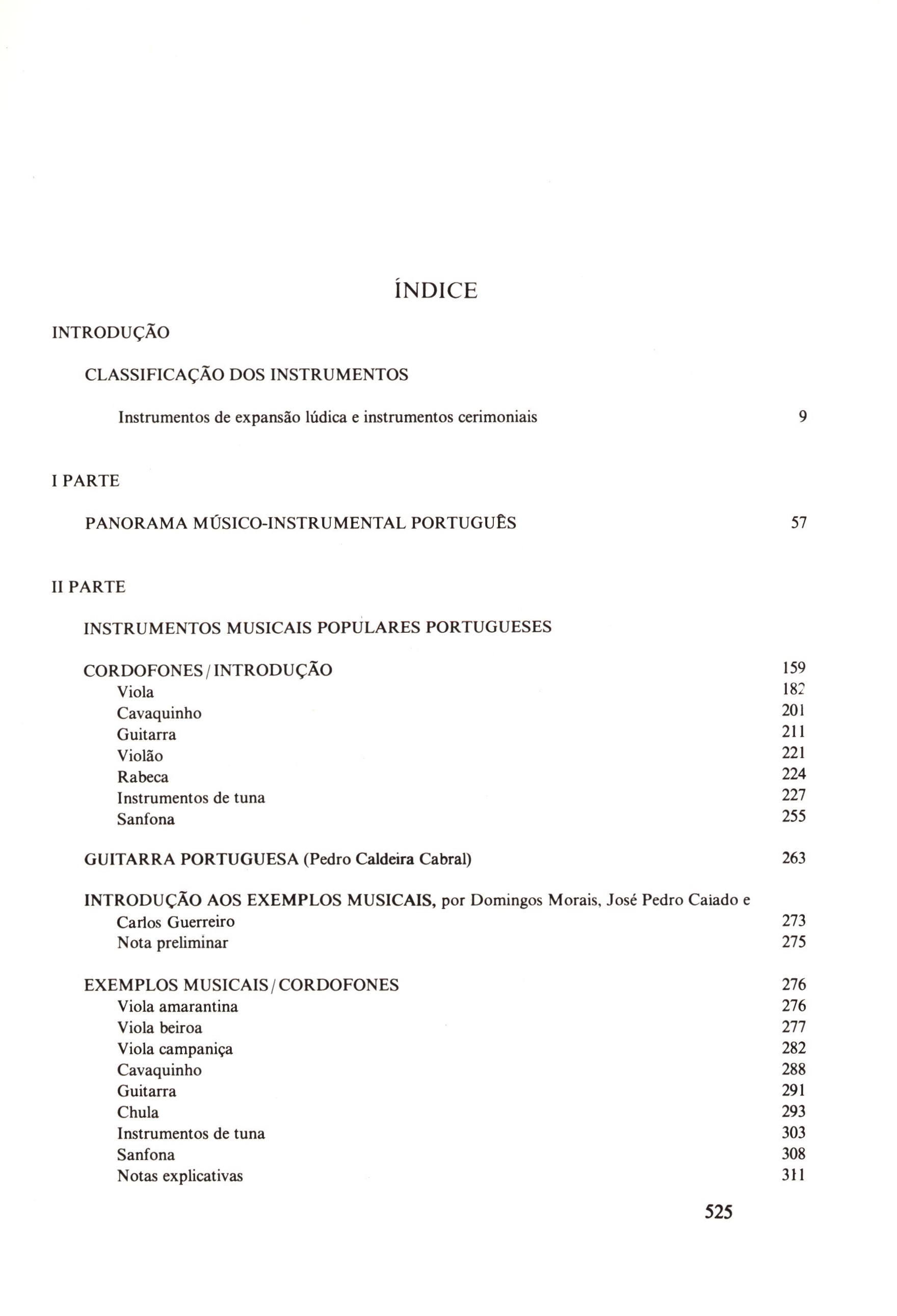 ÍNDICE

INTRODUÇÃO

CLASSIFICAÇÃO DOS INSTRUMENTOS

Instrumentos de expansão lúdica e instrumentos cerimoniais 9

I PARTE

PANORAMA MÚSICO-INSTRUMENTAL PORTUGUÊS 57

II PARTE

INSTRUMENTOS MUSICAIS POPULARES PORTUGUESES

CORDOFONES / INTRODUÇÃO 159
Viola 182
Cavaquinho 201
Guitarra 211
Violão 221
Rabeca 224
Instrumentos de tuna 227
Sanfona 255

GUITARRA PORTUGUESA (Pedro Caldeira Cabral) 263

INTRODUÇÃO AOS EXEMPLOS MUSICAIS, por Domingos Morais, José Pedro Caiado e Carlos Guerreiro 273
Nota preliminar 275

EXEMPLOS MUSICAIS / CORDOFONES 276
Viola amarantina 276
Viola beiroa 277
Viola campaniça 282
Cavaquinho 288
Guitarra 291
Chula 293
Instrumentos de tuna 303
Sanfona 308
Notas explicativas 311

525